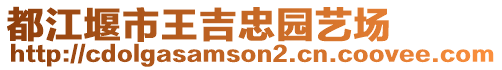 都江堰市王吉忠园艺场
http://cdolgasamson2.cn.coovee.com